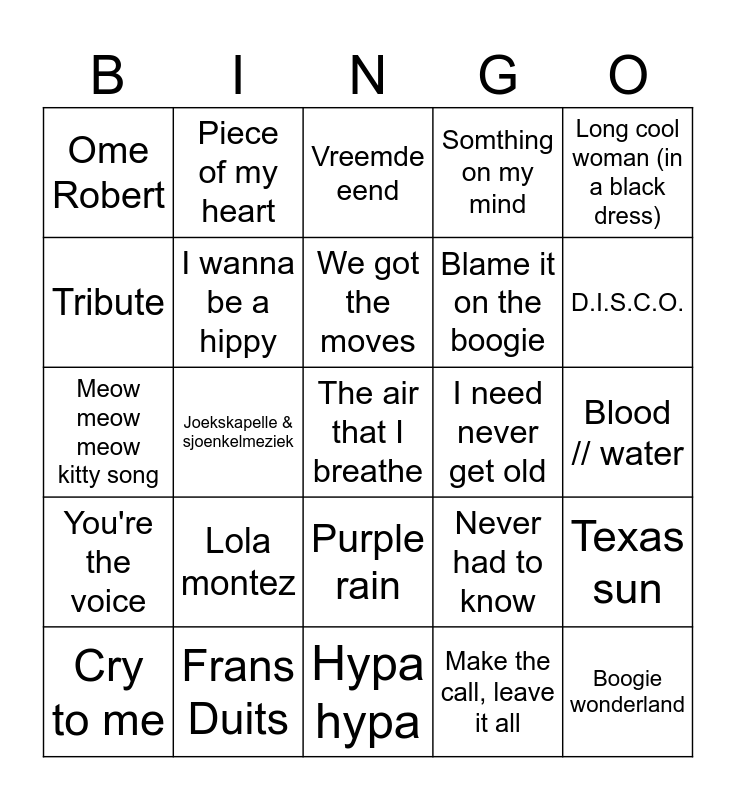 | B | I | N | G | O |
|---|---|---|---|---|
| Ome Robert | Piece of my heart | Vreemde eend | Somthing on my mind | Long cool woman (in a black dress) |
| Tribute | I wanna be a hippy | We got the moves | Blame it on the boogie | D.I.S.C.O. |
| Meow meow meow kitty song | Joekskapelle & sjoenkelmeziek | The air that I breathe | I need never get old | Blood // water |
| You're the voice | Lola montez | Purple rain | Never had to know | Texas sun |
| Cry to me | Frans Duits | Hypa hypa | Make the call, leave it all | Boogie wonderland |